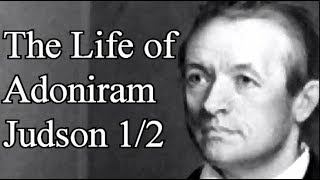 The Life of Adoniram Judson 1/2